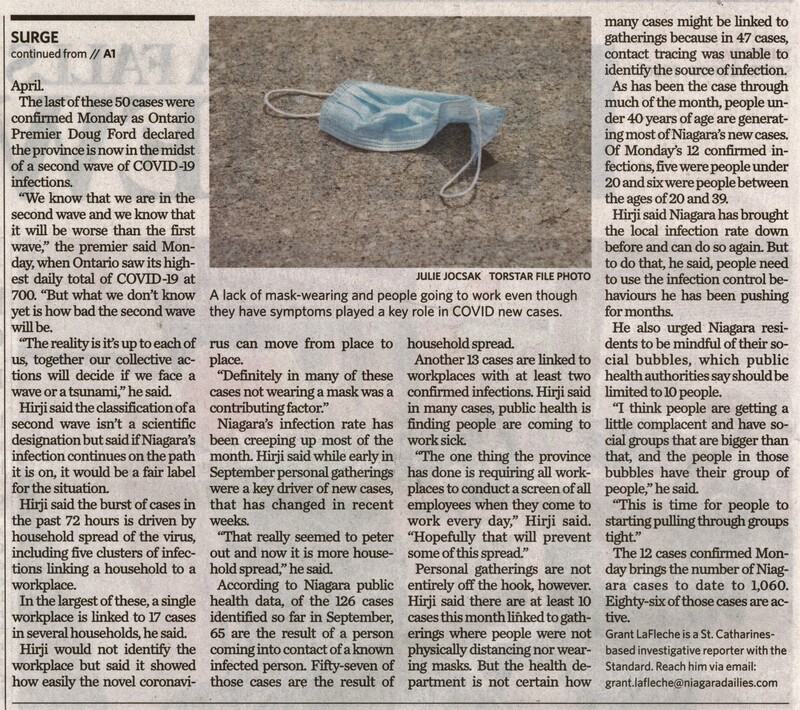 SURGE
continued from // A1

April.

The last of these 50 cases were confirmed Monday as Ontario Premier Doug Ford declared the province is now in the midst of a second wave of COVID-19 infections.

"We know that we are in the second wave and we know that it will be worse than the first wave," the premier said Monday, when Ontario saw its highest daily total of COVID-19 at 700. "But what we don't know yet is how bad the second wave will be.

"The reality is it's up to each of us, together our collective actions will decide if we face a wave or a tsunami," he said.

Hirji said the classification of a second wave isn't a scientific designation but said if Niagara's infection continues on the path it is on, it would be a fair label for the situation.

Hirji said the burst of cases in the past 72 hours is driven by household spread of the virus, including five clusters of infections linking a household to a workplace.

In the largest of these, a single workplace is linked to 17 cases in several households, he said.

Hirji would not identify the workplace but said it showed how easily the novel coronavirus can move from place to place.

"Definitely in many of these cases not wearing a mask was a contributing factor."

Niagara's infection rate has been creeping up most of the month. Hirji said while early in September personal gatherings were a key driver of new cases, that has changed in recent weeks.

"That really seemed to peter out and now it is more household spread," he said.

According to Niagara public health data, of the 126 cases identified so far in September, 65 are the result of a person coming into contact of a known infected person. Fifty-seven of those cases are the result of household spread.

Another 13 cases are linked to workplaces with at least two confirmed infections. Hirji said in many cases, public health is finding people are coming to work sick.

"The one thing the province has done is requiring all workplaces to conduct a screen of all employees when they come to work every day," Hirji said. "Hopefully that will prevent some of this spread."

Personal gatherings are not entirely off the hook, however. Hirji said there are at least 10 cases this month linked to gatherings where people were not physically distancing nor wearing masks. But the health department is not certain how many cases might be linked to gatherings because in 47 cases, contact tracing was unable to identify the source of infection.

As has been the case through much of the month, people under 40 years of age are generating most of Niagara's new cases. Of Monday's 12 confirmed infections, five were people under 20 and six were people between the ages of 20 and 39.

Hirji said Niagara has brought the local infection rate down before and can do so again. But to do that, he said, people need to use the infection control behaviours he has been pushing for months.

He also urged Niagara residents to be mindful of their social bubbles, which public health authorities say should be limited to 10 people.

"I think people are getting a little complacent and have social groups that are bigger than that, and the people in those bubbles have their group of people," he said.

"This is time for people to starting pulling through groups tight."

The 12 cases confirmed Monday brings the number of Niagara cases to date to 1,060. Eighty-six of those cases are active.

Grant LaFleche is a St. Catharines-based investigative reporter with the Standard. Reach him via email: grant.lafleche@niagaradailies.com

JULIE JOCSAK TORSTAR FILE PHOTO
A lack of mask-wearing and people going to work even though they have symptoms played a key role in COVID new cases.